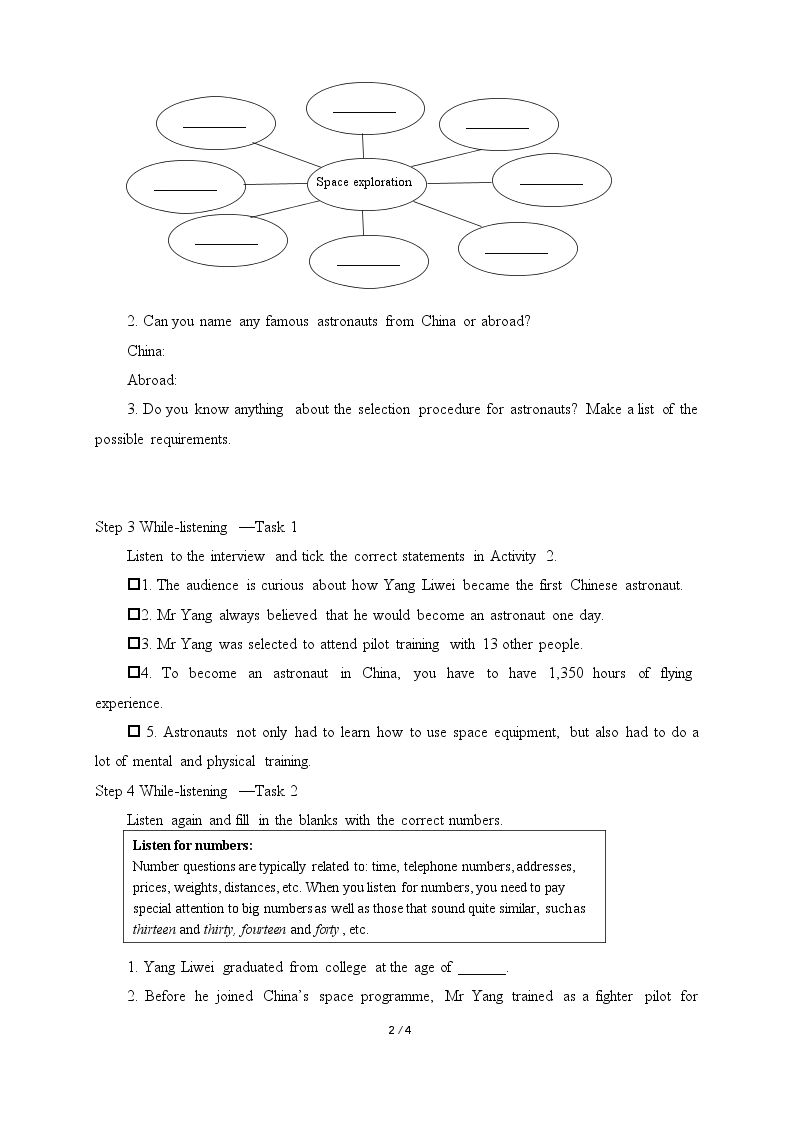 ____

____

____

____

Space exploration

____

____

____

____

2. Can you name any famous astronauts from China or abroad?

China:

Abroad:

3. Do you know anything about the selection procedure for astronauts? Make a list of the possible requirements.

Step 3 While-listening —Task 1

Listen to the interview and tick the correct statements in Activity 2.

☐1. The audience is curious about how Yang Liwei became the first Chinese astronaut.

☐2. Mr Yang always believed that he would become an astronaut one day.

☐3. Mr Yang was selected to attend pilot training with 13 other people.

☐4. To become an astronaut in China, you have to have 1,350 hours of flying experience.

☐ 5. Astronauts not only had to learn how to use space equipment, but also had to do a lot of mental and physical training.

Step 4 While-listening —Task 2

Listen again and fill in the blanks with the correct numbers.

Listen for numbers:
Number questions are typically related to: time, telephone numbers, addresses, prices, weights, distances, etc. When you listen for numbers, you need to pay special attention to big numbers as well as those that sound quite similar, such as thirteen and thirty, fourteen and forty , etc.

1. Yang Liwei graduated from college at the age of ____.

2. Before he joined China's space programme, Mr Yang trained as a fighter pilot for

2 / 4